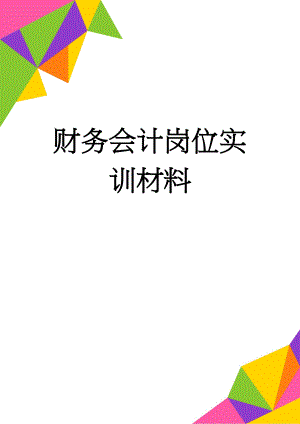 财务会计岗位实训材料